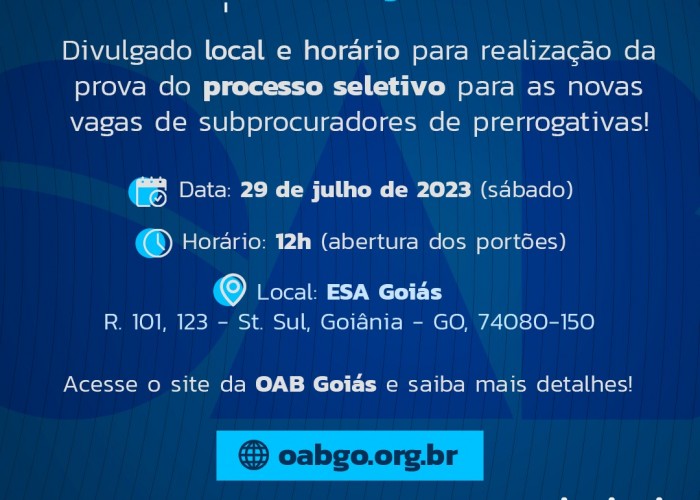 Divulgado local e horário para realização da prova do processo seletivo para as novas vagas de subprocuradores de prerrogativas!

Data: 29 de julho de 2023 (sábado)

Horário: 12h (abertura dos portões)

Local: ESA Goiás
R. 101, 123 - St. Sul, Goiânia - GO, 74080-150

Acesse o site da OAB Goiás e saiba mais detalhes!

oabgo.org.br